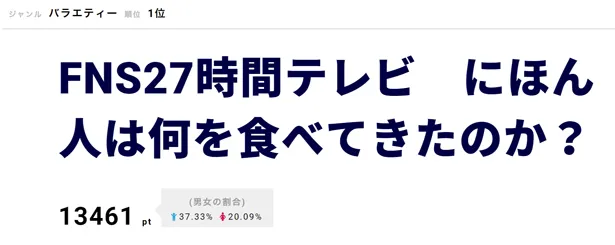 ジャンル バラエティー 順位 1位

FNS27時間テレビ　にほん人は何を食べてきたのか？

13461 pt

(男女の割合)
37.33% 20.09%